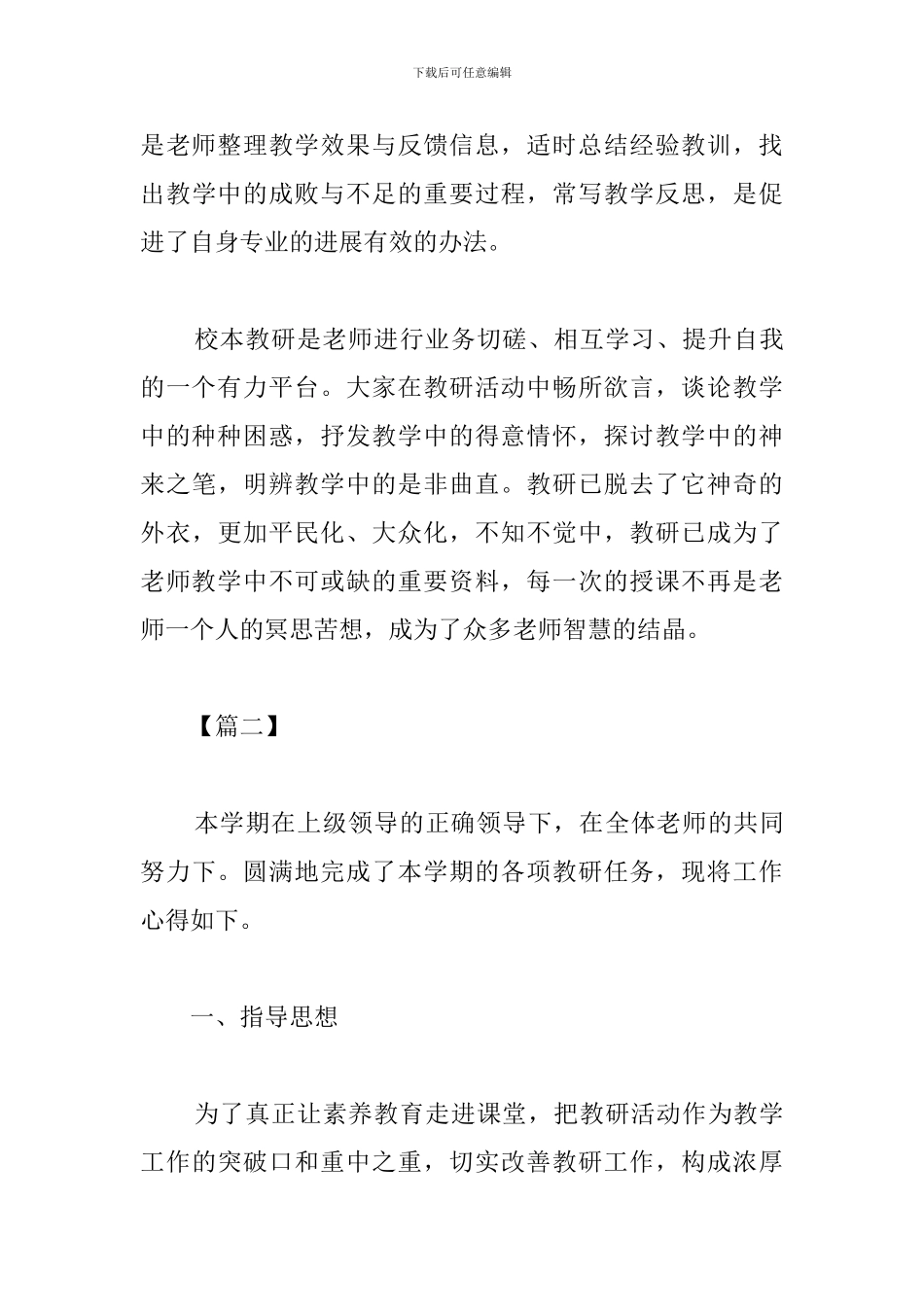 下载后可任意编辑

是老师整理教学效果与反馈信息，适时总结经验教训，找出教学中的成败与不足的重要过程，常写教学反思，是促进了自身专业的进展有效的办法。

校本教研是老师进行业务切磋、相互学习、提升自我的一个有力平台。大家在教研活动中畅所欲言，谈论教学中的种种困惑，抒发教学中的得意情怀，探讨教学中的神来之笔，明辨教学中的是非曲直。教研已脱去了它神奇的外衣，更加平民化、大众化，不知不觉中，教研已成为了老师教学中不可或缺的重要资料，每一次的授课不再是老师一个人的冥思苦想，成为了众多老师智慧的结晶。

【篇二】

本学期在上级领导的正确领导下，在全体老师的共同努力下。圆满地完成了本学期的各项教研任务，现将工作心得如下。

一、指导思想

为了真正让素养教育走进课堂，把教研活动作为教学工作的突破口和重中之重，切实改善教研工作，构成浓厚